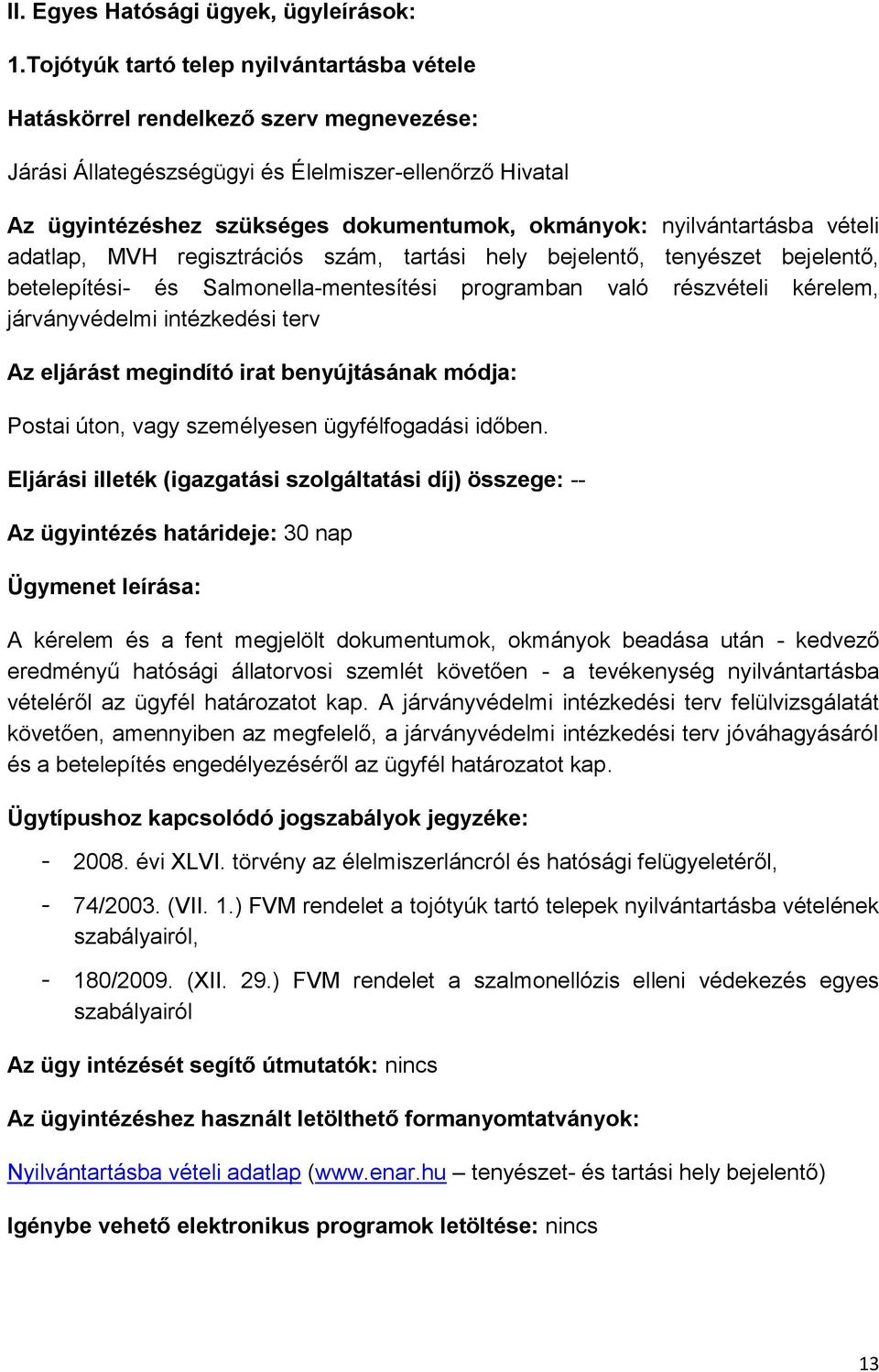 II. Egyes Hatósági ügyek, ügyleírások:

1.Tojótyúk tartó telep nyilvántartásba vétele

Hatáskörrel rendelkező szerv megnevezése:

Járási Állategészségügyi és Élelmiszer-ellenőrző Hivatal

Az ügyintézéshez szükséges dokumentumok, okmányok: nyilvántartásba vételi adatlap, MVH regisztrációs szám, tartási hely bejelentő, tenyészet bejelentő, betelepítési- és Salmonella-mentesítési programban való részvételi kérelem, járványvédelmi intézkedési terv

Az eljárást megindító irat benyújtásának módja:

Postai úton, vagy személyesen ügyfélfogadási időben.

Eljárási illeték (igazgatási szolgáltatási díj) összege: --

Az ügyintézés határideje: 30 nap

Ügymenet leírása:

A kérelem és a fent megjelölt dokumentumok, okmányok beadása után - kedvező eredményű hatósági állatorvosi szemlét követően - a tevékenység nyilvántartásba vételéről az ügyfél határozatot kap. A járványvédelmi intézkedési terv felülvizsgálatát követően, amennyiben az megfelelő, a járványvédelmi intézkedési terv jóváhagyásáról és a betelepítés engedélyezéséről az ügyfél határozatot kap.

Ügytípushoz kapcsolódó jogszabályok jegyzéke:

- 2008. évi XLVI. törvény az élelmiszerláncról és hatósági felügyeletéről,
- 74/2003. (VII. 1.) FVM rendelet a tojótyúk tartó telepek nyilvántartásba vételének szabályairól,
- 180/2009. (XII. 29.) FVM rendelet a szalmonellózis elleni védekezés egyes szabályairól

Az ügy intézését segítő útmutatók: nincs

Az ügyintézéshez használt letölthető formanyomtatványok:

Nyilvántartásba vételi adatlap (www.enar.hu – tenyészet- és tartási hely bejelentő)

Igénybe vehető elektronikus programok letöltése: nincs

13